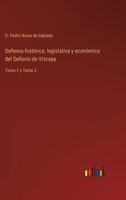 D. Pedro Novia de Salcedo

Defensa histórica, legislativa y económica del Señorío de Vizcaya

Tomo 1 y Tomo 2

outlook